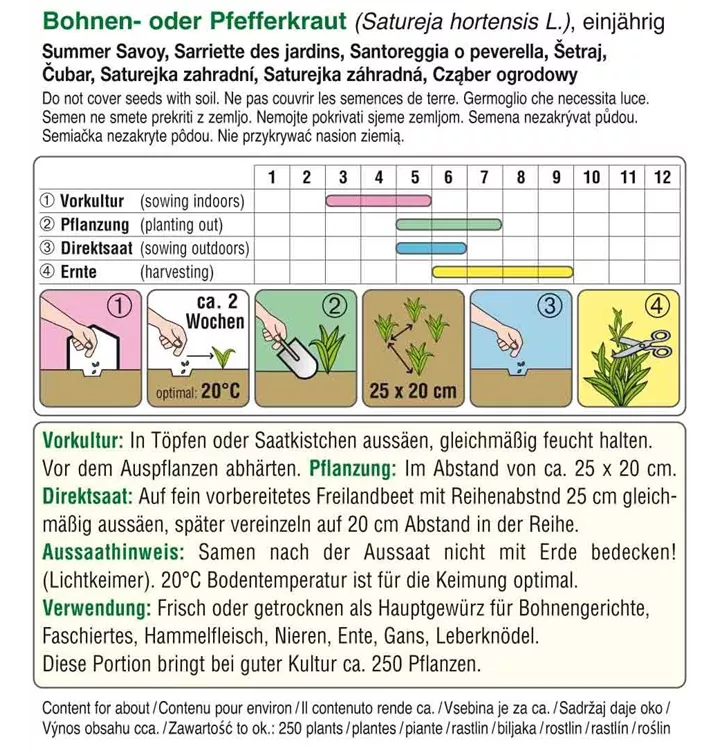 Bohnen- oder Pfefferkraut (Satureja hortensis L.), einjährig

Summer Savoy, Sarriette des jardins, Santoreggia o peverella, Šetraj, Čubar, Saturejka zahradní, Saturejka záhradná, Cząber ogrodowy

Do not cover seeds with soil. Ne pas couvrir les semences de terre. Germoglio che necessita luce. Semen ne smete prekriti z zemljo. Nemojte pokrivati sjeme zemljom. Semena nezakrývat půdou. Semiačka nezakryte pôdou. Nie przykrywać nasion ziemią.

| | 1 | 2 | 3 | 4 | 5 | 6 | 7 | 8 | 9 | 10 | 11 | 12 |
|---|---|---|---|---|---|---|---|---|---|---|---|---|
| ① Vorkultur (sowing indoors) | | | | | | | | | | | | |
| ② Pflanzung (planting out) | | | | | | | | | | | | |
| ③ Direktsaat (sowing outdoors) | | | | | | | | | | | | |
| ④ Ernte (harvesting) | | | | | | | | | | | | |

①

ca. 2 Wochen

optimal: 20°C

②

25 x 20 cm

③

④

Vorkultur: In Töpfen oder Saatkistchen aussäen, gleichmäßig feucht halten. Vor dem Auspflanzen abhärten. Pflanzung: Im Abstand von ca. 25 x 20 cm. Direktsaat: Auf fein vorbereitetes Freilandbeet mit Reihenabstnd 25 cm gleichmäßig aussäen, später vereinzeln auf 20 cm Abstand in der Reihe. Aussaathinweis: Samen nach der Aussaat nicht mit Erde bedecken! (Lichtkeimer). 20°C Bodentemperatur ist für die Keimung optimal. Verwendung: Frisch oder getrocknen als Hauptgewürz für Bohnengerichte, Faschiertes, Hammelfleisch, Nieren, Ente, Gans, Leberknödel. Diese Portion bringt bei guter Kultur ca. 250 Pflanzen.

Content for about / Contenu pour environ / Il contenuto rende ca. / Vsebina je za ca. / Sadržaj daje oko / Výnos obsahu cca. / Zawartość to ok.: 250 plants / plantes / piante / rastlin / biljaka / rostlin / rastlín / roślin